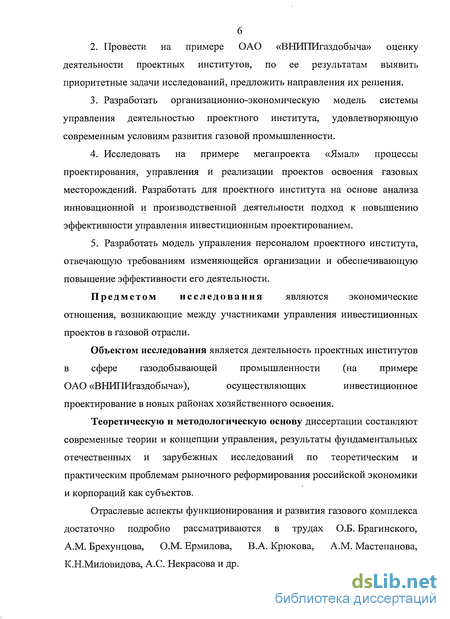 6

2. Провести на примере ОАО «ВНИПИгаздобыча» оценку деятельности проектных институтов, по ее результатам выявить приоритетные задачи исследований, предложить направления их решения.

3. Разработать организационно-экономическую модель системы управления деятельностью проектного института, удовлетворяющую современным условиям развития газовой промышленности.

4. Исследовать на примере мегапроекта «Ямал» процессы проектирования, управления и реализации проектов освоения газовых месторождений. Разработать для проектного института на основе анализа инновационной и производственной деятельности подход к повышению эффективности управления инвестиционным проектированием.

5. Разработать модель управления персоналом проектного института, отвечающую требованиям изменяющейся организации и обеспечивающую повышение эффективности его деятельности.

Предметом исследования являются экономические отношения, возникающие между участниками управления инвестиционных проектов в газовой отрасли.

Объектом исследования является деятельность проектных институтов в сфере газодобывающей промышленности (на примере ОАО «ВНИПИгаздобыча»), осуществляющих инвестиционное проектирование в новых районах хозяйственного освоения.

Теоретическую и методологическую основу диссертации составляют современные теории и концепции управления, результаты фундаментальных отечественных и зарубежных исследований по теоретическим и практическим проблемам рыночного реформирования российской экономики и корпораций как субъектов.

Отраслевые аспекты функционирования и развития газового комплекса достаточно подробно рассматриваются в трудах О.Б. Брагинского, А.М. Брехунцова, О.М. Ермилова, В.А. Крюкова, А.М. Мастепанова, К.Н.Миловидова, А.С. Некрасова и др.

dsLib.net
библиотека диссертаций